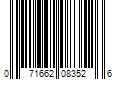 0 71662 08352 6